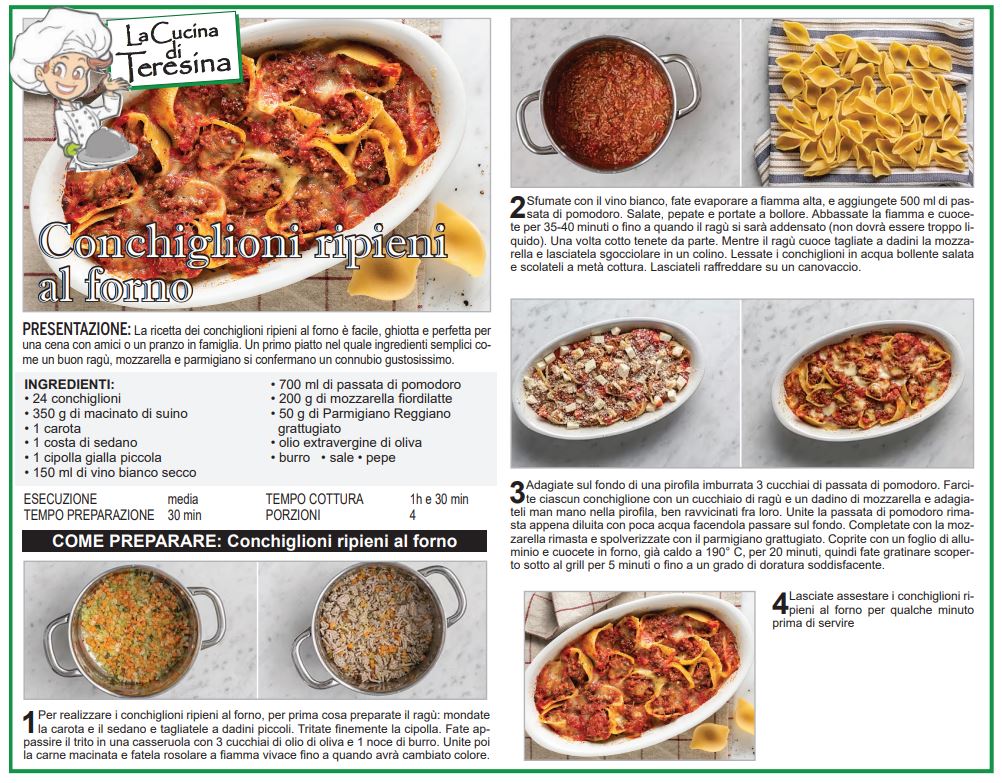 La Cucina di Teresina

Conchiglioni ripieni al forno

PRESENTAZIONE: La ricetta dei conchiglioni ripieni al forno è facile, ghiotta e perfetta per una cena con amici o un pranzo in famiglia. Un primo piatto nel quale ingredienti semplici come un buon ragù, mozzarella e parmigiano si confermano un connubio gustosissimo.

INGREDIENTI:
• 24 conchiglioni
• 350 g di macinato di suino
• 1 carota
• 1 costa di sedano
• 1 cipolla gialla piccola
• 150 ml di vino bianco secco
• 700 ml di passata di pomodoro
• 200 g di mozzarella fiordilatte
• 50 g di Parmigiano Reggiano grattugiato
• olio extravergine di oliva
• burro • sale • pepe

| ESECUZIONE | media | TEMPO COTTURA | 1h e 30 min |
|---|---|---|---|
| TEMPO PREPARAZIONE | 30 min | PORZIONI | 4 |

COME PREPARARE: Conchiglioni ripieni al forno

1 Per realizzare i conchiglioni ripieni al forno, per prima cosa preparate il ragù: mondate la carota e il sedano e tagliatele a dadini piccoli. Tritate finemente la cipolla. Fate appassire il trito in una casseruola con 3 cucchiai di olio di oliva e 1 noce di burro. Unite poi la carne macinata e fatela rosolare a fiamma vivace fino a quando avrà cambiato colore.

2 Sfumate con il vino bianco, fate evaporare a fiamma alta, e aggiungete 500 ml di passata di pomodoro. Salate, pepate e portate a bollore. Abbassate la fiamma e cuocete per 35-40 minuti o fino a quando il ragù si sarà addensato (non dovrà essere troppo liquido). Una volta cotto tenete da parte. Mentre il ragù cuoce tagliate a dadini la mozzarella e lasciatela sgocciolare in un colino. Lessate i conchiglioni in acqua bollente salata e scolateli a metà cottura. Lasciateli raffreddare su un canovaccio.

3 Adagiate sul fondo di una pirofila imburrata 3 cucchiai di passata di pomodoro. Farcite ciascun conchiglione con un cucchiaio di ragù e un dadino di mozzarella e adagiateli man mano nella pirofila, ben ravvicinati fra loro. Unite la passata di pomodoro rimasta appena diluita con poca acqua facendola passare sul fondo. Completate con la mozzarella rimasta e spolverizzate con il parmigiano grattugiato. Coprite con un foglio di alluminio e cuocete in forno, già caldo a 190° C, per 20 minuti, quindi fate gratinare scoperto sotto al grill per 5 minuti o fino a un grado di doratura soddisfacente.

4 Lasciate assestare i conchiglioni ripieni al forno per qualche minuto prima di servire